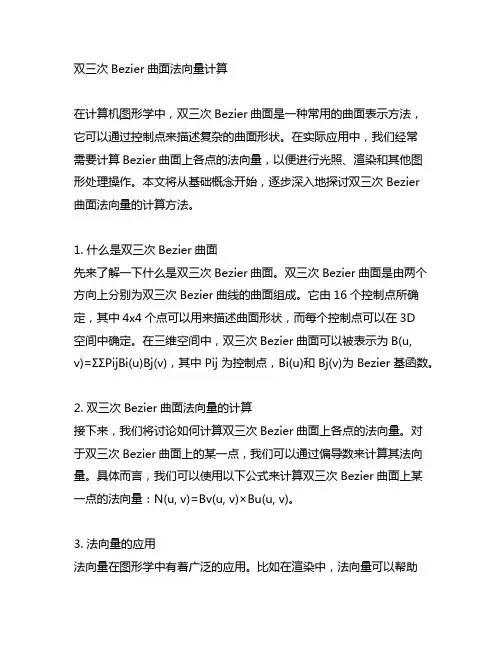 双三次 Bezier 曲面法向量计算

在计算机图形学中，双三次 Bezier 曲面是一种常用的曲面表示方法，它可以通过控制点来描述复杂的曲面形状。在实际应用中，我们经常需要计算 Bezier 曲面上各点的法向量，以便进行光照、渲染和其他图形处理操作。本文将从基础概念开始，逐步深入地探讨双三次 Bezier 曲面法向量的计算方法。

1. 什么是双三次 Bezier 曲面
先来了解一下什么是双三次 Bezier 曲面。双三次 Bezier 曲面是由两个方向上分别为双三次 Bezier 曲线的曲面组成。它由 16 个控制点所确定，其中 4x4 个点可以用来描述曲面形状，而每个控制点可以在 3D 空间中确定。在三维空间中，双三次 Bezier 曲面可以被表示为 B(u, v)=ΣΣPijBi(u)Bj(v)，其中 Pij 为控制点，Bi(u)和 Bj(v)为 Bezier 基函数。

2. 双三次 Bezier 曲面法向量的计算
接下来，我们将讨论如何计算双三次 Bezier 曲面上各点的法向量。对于双三次 Bezier 曲面上的某一点，我们可以通过偏导数来计算其法向量。具体而言，我们可以使用以下公式来计算双三次 Bezier 曲面上某一点的法向量：N(u, v)=Bv(u, v)×Bu(u, v)。

3. 法向量的应用
法向量在图形学中有着广泛的应用。比如在渲染中，法向量可以帮助